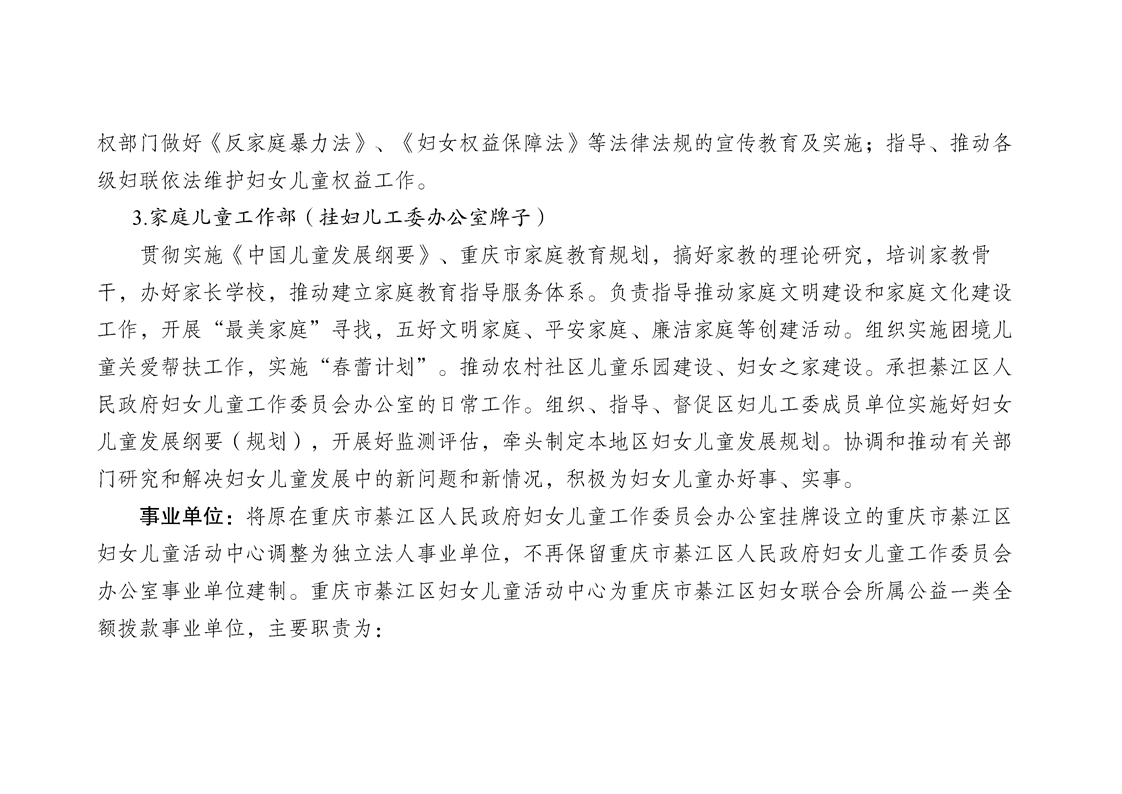 权部门做好《反家庭暴力法》、《妇女权益保障法》等法律法规的宣传教育及实施；指导、推动各级妇联依法维护妇女儿童权益工作。

3.家庭儿童工作部（挂妇儿工委办公室牌子）

贯彻实施《中国儿童发展纲要》、重庆市家庭教育规划，搞好家教的理论研究，培训家教骨干，办好家长学校，推动建立家庭教育指导服务体系。负责指导推动家庭文明建设和家庭文化建设工作，开展“最美家庭”寻找，五好文明家庭、平安家庭、廉洁家庭等创建活动。组织实施困境儿童关爱帮扶工作，实施“春蕾计划”。推动农村社区儿童乐园建设、妇女之家建设。承担綦江区人民政府妇女儿童工作委员会办公室的日常工作。组织、指导、督促区妇儿工委成员单位实施好妇女儿童发展纲要（规划），开展好监测评估，牵头制定本地区妇女儿童发展规划。协调和推动有关部门研究和解决妇女儿童发展中的新问题和新情况，积极为妇女儿童办好事、实事。

事业单位：将原在重庆市綦江区人民政府妇女儿童工作委员会办公室挂牌设立的重庆市綦江区妇女儿童活动中心调整为独立法人事业单位，不再保留重庆市綦江区人民政府妇女儿童工作委员会办公室事业单位建制。重庆市綦江区妇女儿童活动中心为重庆市綦江区妇女联合会所属公益一类全额拨款事业单位，主要职责为：